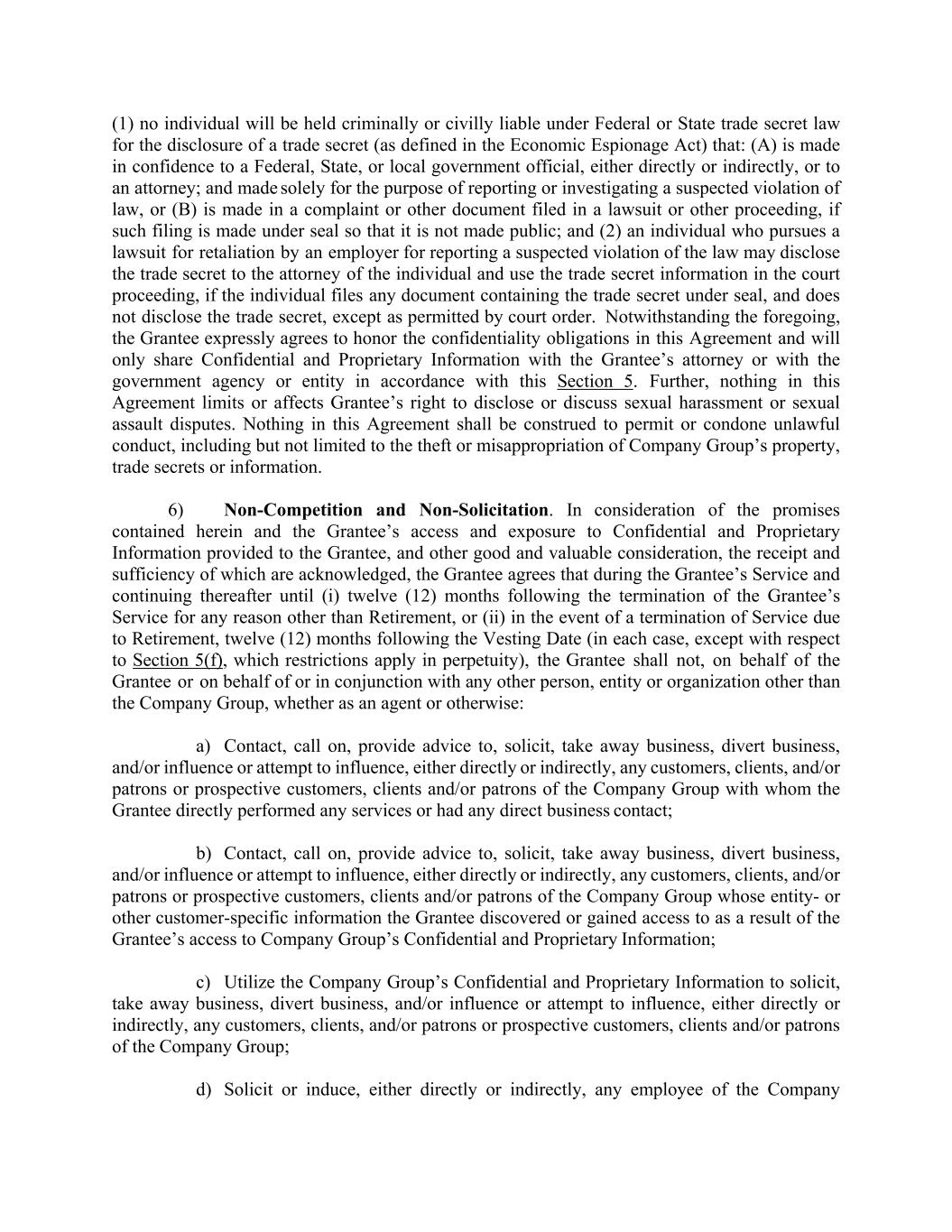 (1) no individual will be held criminally or civilly liable under Federal or State trade secret law for the disclosure of a trade secret (as defined in the Economic Espionage Act) that: (A) is made in confidence to a Federal, State, or local government official, either directly or indirectly, or to an attorney; and made solely for the purpose of reporting or investigating a suspected violation of law, or (B) is made in a complaint or other document filed in a lawsuit or other proceeding, if such filing is made under seal so that it is not made public; and (2) an individual who pursues a lawsuit for retaliation by an employer for reporting a suspected violation of the law may disclose the trade secret to the attorney of the individual and use the trade secret information in the court proceeding, if the individual files any document containing the trade secret under seal, and does not disclose the trade secret, except as permitted by court order. Notwithstanding the foregoing, the Grantee expressly agrees to honor the confidentiality obligations in this Agreement and will only share Confidential and Proprietary Information with the Grantee's attorney or with the government agency or entity in accordance with this Section 5. Further, nothing in this Agreement limits or affects Grantee's right to disclose or discuss sexual harassment or sexual assault disputes. Nothing in this Agreement shall be construed to permit or condone unlawful conduct, including but not limited to the theft or misappropriation of Company Group's property, trade secrets or information.

6) **Non-Competition and Non-Solicitation**. In consideration of the promises contained herein and the Grantee's access and exposure to Confidential and Proprietary Information provided to the Grantee, and other good and valuable consideration, the receipt and sufficiency of which are acknowledged, the Grantee agrees that during the Grantee's Service and continuing thereafter until (i) twelve (12) months following the termination of the Grantee's Service for any reason other than Retirement, or (ii) in the event of a termination of Service due to Retirement, twelve (12) months following the Vesting Date (in each case, except with respect to Section 5(f), which restrictions apply in perpetuity), the Grantee shall not, on behalf of the Grantee or on behalf of or in conjunction with any other person, entity or organization other than the Company Group, whether as an agent or otherwise:

a) Contact, call on, provide advice to, solicit, take away business, divert business, and/or influence or attempt to influence, either directly or indirectly, any customers, clients, and/or patrons or prospective customers, clients and/or patrons of the Company Group with whom the Grantee directly performed any services or had any direct business contact;

b) Contact, call on, provide advice to, solicit, take away business, divert business, and/or influence or attempt to influence, either directly or indirectly, any customers, clients, and/or patrons or prospective customers, clients and/or patrons of the Company Group whose entity- or other customer-specific information the Grantee discovered or gained access to as a result of the Grantee's access to Company Group's Confidential and Proprietary Information;

c) Utilize the Company Group's Confidential and Proprietary Information to solicit, take away business, divert business, and/or influence or attempt to influence, either directly or indirectly, any customers, clients, and/or patrons or prospective customers, clients and/or patrons of the Company Group;

d) Solicit or induce, either directly or indirectly, any employee of the Company